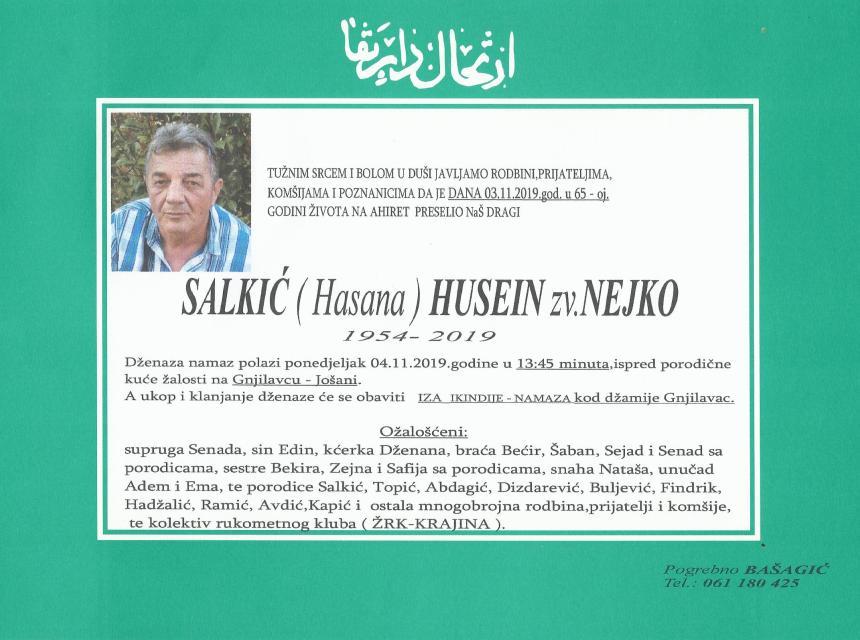 ارتحال دار بقا

TUŽNIM SRCEM I BOLOM U DUŠI JAVLJAMO RODBINI,PRIJATELJIMA, KOMŠIJAMA I POZNANICIMA DA JE DANA 03.11.2019.god. u 65 - oj. GODINI ŽIVOTA NA AHIRET PRESELIO NaŠ DRAGI

SALKIĆ ( Hasana ) HUSEIN zv.NEJKO

1954- 2019

Dženaza namaz polazi ponedjeljak 04.11.2019.godine u 13:45 minuta,ispred porodične kuće žalosti na Gnjilavcu - Jošani.
A ukop i klanjanje dženaze će se obaviti IZA IKINDIJE - NAMAZA kod džamije Gnjilavac.

Ožalošćeni:

supruga Senada, sin Edin, kćerka Dženana, braća Bećir, Šaban, Sejad i Senad sa porodicama, sestre Bekira, Zejna i Safija sa porodicama, snaha Nataša, unučad Adem i Ema, te porodice Salkić, Topić, Abdagić, Dizdarević, Buljević, Findrik, Hadžalić, Ramić, Avdić,Kapić i ostala mnogobrojna rodbina,prijatelji i komšije, te kolektiv rukometnog kluba ( ŽRK-KRAJINA ).

Pogrebno BAŠAGIĆ
Tel.: 061 180 425